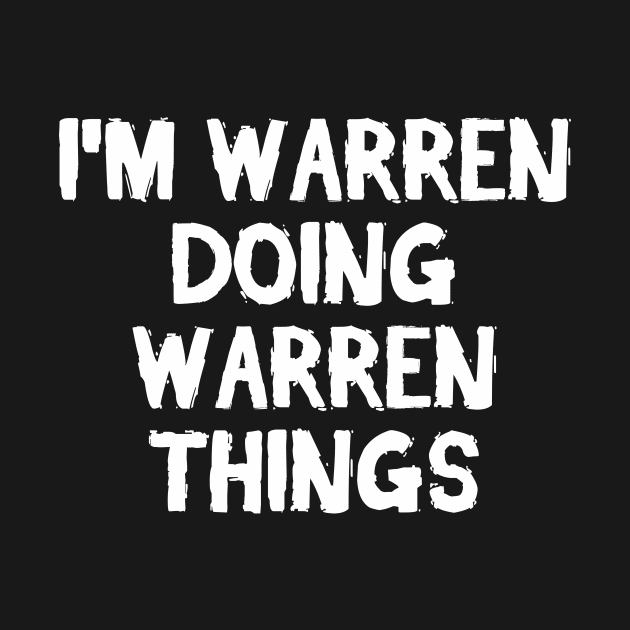 I'M WARREN DOING WARREN THINGS